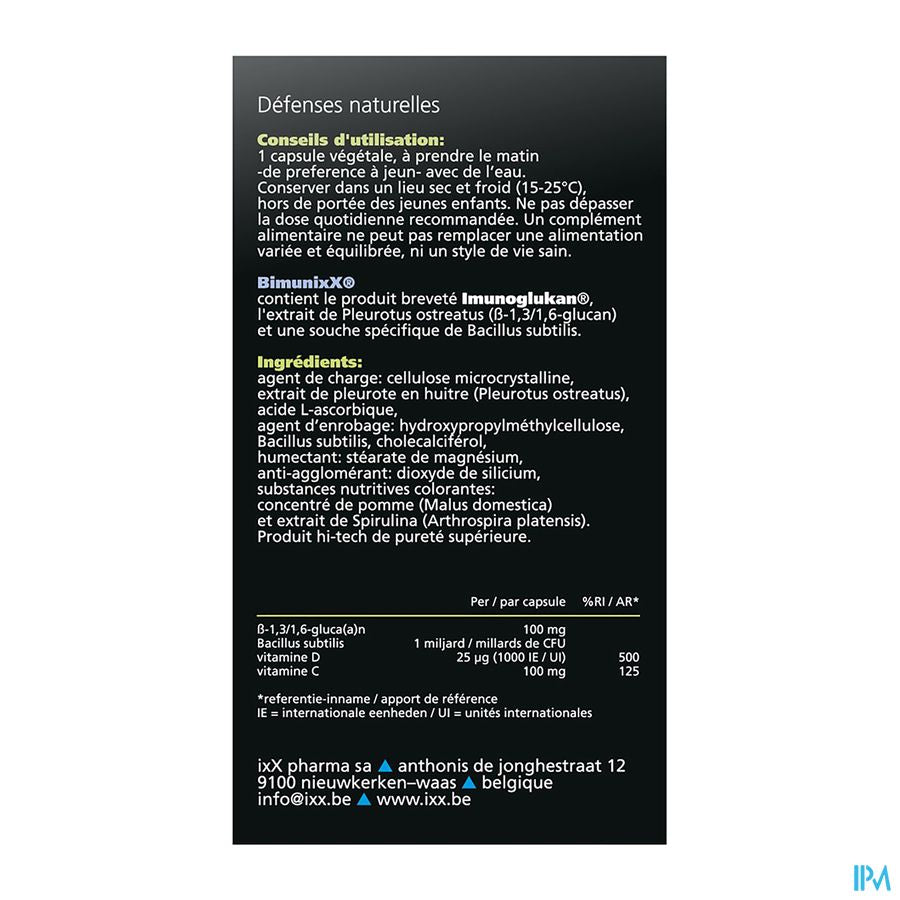 Défenses naturelles

Conseils d'utilisation:
1 capsule végétale, à prendre le matin -de preference à jeun- avec de l'eau. Conserver dans un lieu sec et froid (15-25°C), hors de portée des jeunes enfants. Ne pas dépasser la dose quotidienne recommandée. Un complément alimentaire ne peut pas remplacer une alimentation variée et équilibrée, ni un style de vie sain.

BimunixX®
contient le produit breveté Imunoglukan®, l'extrait de Pleurotus ostreatus (ß-1,3/1,6-glucan) et une souche spécifique de Bacillus subtilis.

Ingrédients:
agent de charge: cellulose microcrystalline, extrait de pleurote en huitre (Pleurotus ostreatus), acide L-ascorbique, agent d'enrobage: hydroxypropylméthylcellulose, Bacillus subtilis, cholecalciférol, humectant: stéarate de magnésium, anti-agglomérant: dioxyde de silicium, substances nutritives colorantes: concentré de pomme (Malus domestica) et extrait de Spirulina (Arthrospira platensis). Produit hi-tech de pureté supérieure.

| | Per / par capsule | %RI / AR* |
|---|---|---|
| ß-1,3/1,6-gluca(a)n | 100 mg | |
| Bacillus subtilis | 1 miljard / millards de CFU | |
| vitamine D | 25 µg (1000 IE / UI) | 500 |
| vitamine C | 100 mg | 125 |

*referentie-inname / apport de référence
IE = internationale eenheden / UI = unités internationales

ixX pharma sa ▲ anthonis de jonghestraat 12
9100 nieuwkerken–waas ▲ belgique
info@ixx.be ▲ www.ixx.be

IPM